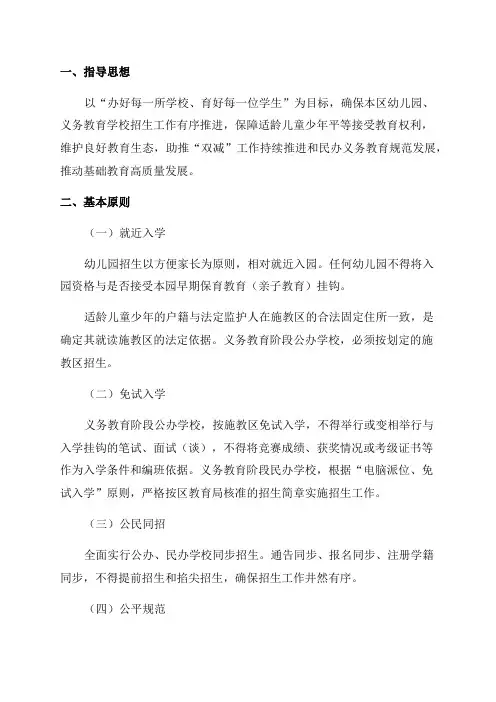 一、指导思想

以“办好每一所学校、育好每一位学生”为目标，确保本区幼儿园、义务教育学校招生工作有序推进，保障适龄儿童少年平等接受教育权利，维护良好教育生态，助推“双减”工作持续推进和民办义务教育规范发展，推动基础教育高质量发展。

二、基本原则

（一）就近入学

幼儿园招生以方便家长为原则，相对就近入园。任何幼儿园不得将入园资格与是否接受本园早期保育教育（亲子教育）挂钩。

适龄儿童少年的户籍与法定监护人在施教区的合法固定住所一致，是确定其就读施教区的法定依据。义务教育阶段公办学校，必须按划定的施教区招生。

（二）免试入学

义务教育阶段公办学校，按施教区免试入学，不得举行或变相举行与入学挂钩的笔试、面试（谈），不得将竞赛成绩、获奖情况或考级证书等作为入学条件和编班依据。义务教育阶段民办学校，根据“电脑派位、免试入学”原则，严格按区教育局核准的招生简章实施招生工作。

（三）公民同招

全面实行公办、民办学校同步招生。通告同步、报名同步、注册学籍同步，不得提前招生和掐尖招生，确保招生工作井然有序。

（四）公平规范